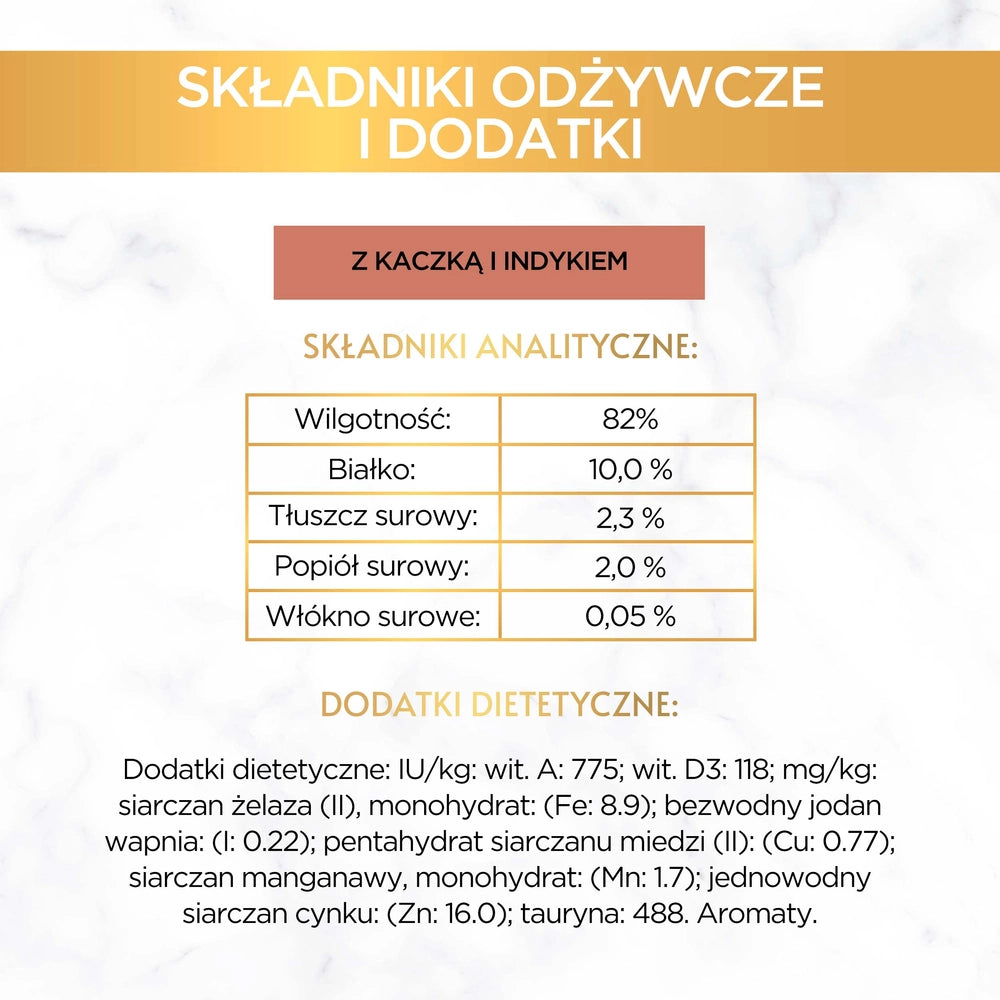 SKŁADNIKI ODŻYWCZE I DODATKI

Z KACZKĄ I INDYKIEM

SKŁADNIKI ANALITYCZNE:

| Wilgotność: | 82% |
|---|---|
| Białko: | 10,0 % |
| Tłuszcz surowy: | 2,3 % |
| Popiół surowy: | 2,0 % |
| Włókno surowe: | 0,05 % |

DODATKI DIETETYCZNE:

Dodatki dietetyczne: IU/kg: wit. A: 775; wit. D3: 118; mg/kg: siarczan żelaza (II), monohydrat: (Fe: 8.9); bezwodny jodan wapnia: (I: 0.22); pentahydrat siarczanu miedzi (II): (Cu: 0.77); siarczan manganawy, monohydrat: (Mn: 1.7); jednowodny siarczan cynku: (Zn: 16.0); tauryna: 488. Aromaty.